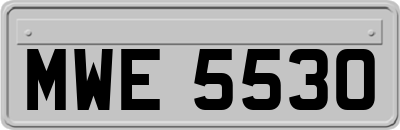 MWE 5530